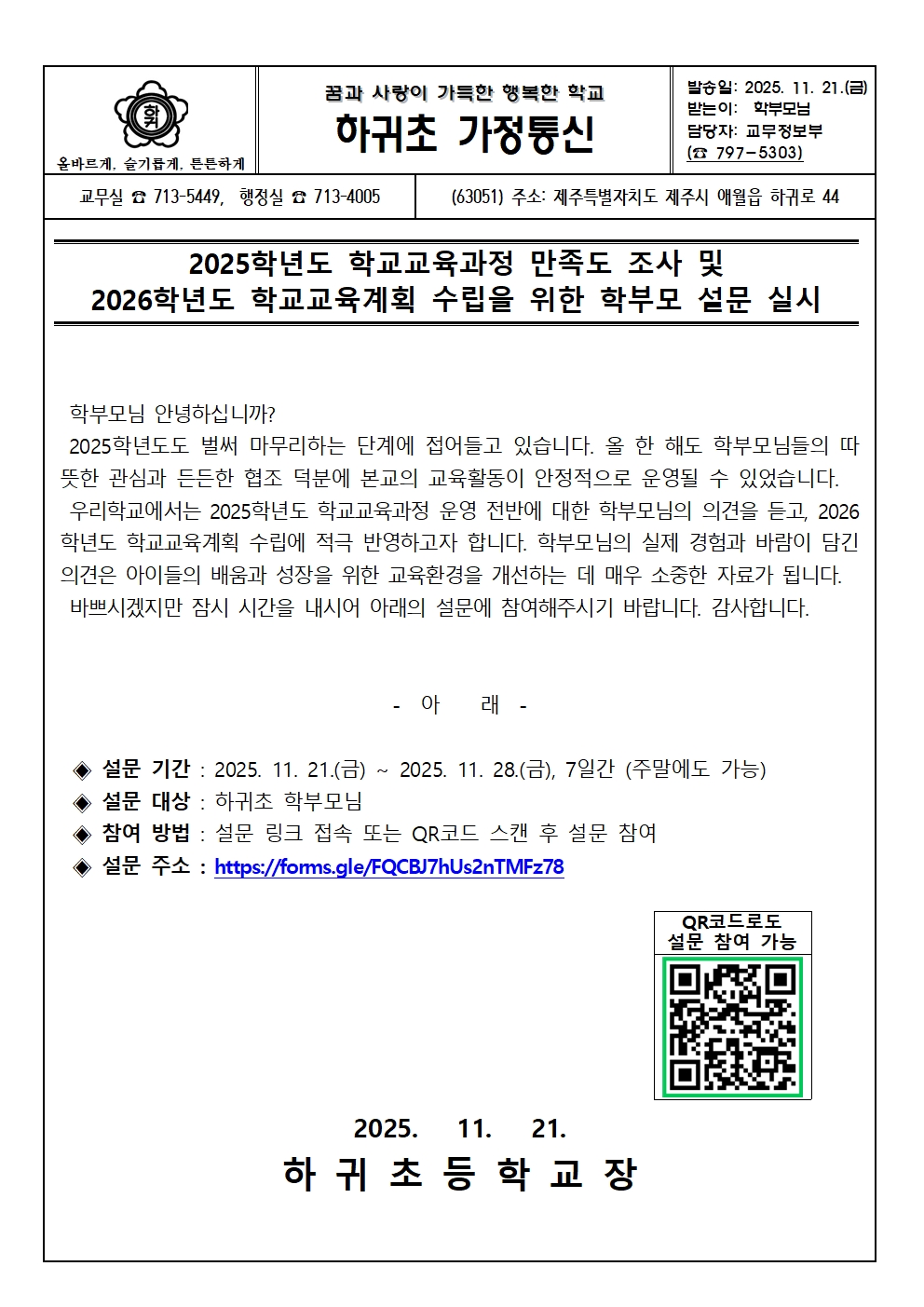 하귀
올바르게, 슬기롭게, 튼튼하게

꿈과 사랑이 가득한 행복한 학교
하귀초 가정통신

발송일: 2025. 11. 21.(금)
받는이: 학부모님
담당자: 교무정보부
(☎ 797-5303)

교무실 ☎ 713-5449, 행정실 ☎ 713-4005

(63051) 주소: 제주특별자치도 제주시 애월읍 하귀로 44

2025학년도 학교교육과정 만족도 조사 및 2026학년도 학교교육계획 수립을 위한 학부모 설문 실시

학부모님 안녕하십니까?
2025학년도도 벌써 마무리하는 단계에 접어들고 있습니다. 올 한 해도 학부모님들의 따뜻한 관심과 든든한 협조 덕분에 본교의 교육활동이 안정적으로 운영될 수 있었습니다.
우리학교에서는 2025학년도 학교교육과정 운영 전반에 대한 학부모님의 의견을 듣고, 2026학년도 학교교육계획 수립에 적극 반영하고자 합니다. 학부모님의 실제 경험과 바람이 담긴 의견은 아이들의 배움과 성장을 위한 교육환경을 개선하는 데 매우 소중한 자료가 됩니다.
바쁘시겠지만 잠시 시간을 내시어 아래의 설문에 참여해주시기 바랍니다. 감사합니다.

- 아 래 -

◈ 설문 기간 : 2025. 11. 21.(금) ~ 2025. 11. 28.(금), 7일간 (주말에도 가능)
◈ 설문 대상 : 하귀초 학부모님
◈ 참여 방법 : 설문 링크 접속 또는 QR코드 스캔 후 설문 참여
◈ 설문 주소 : https://forms.gle/FQCBJ7hUs2nTMFz78

QR코드로도 설문 참여 가능

2025. 11. 21.
하 귀 초 등 학 교 장